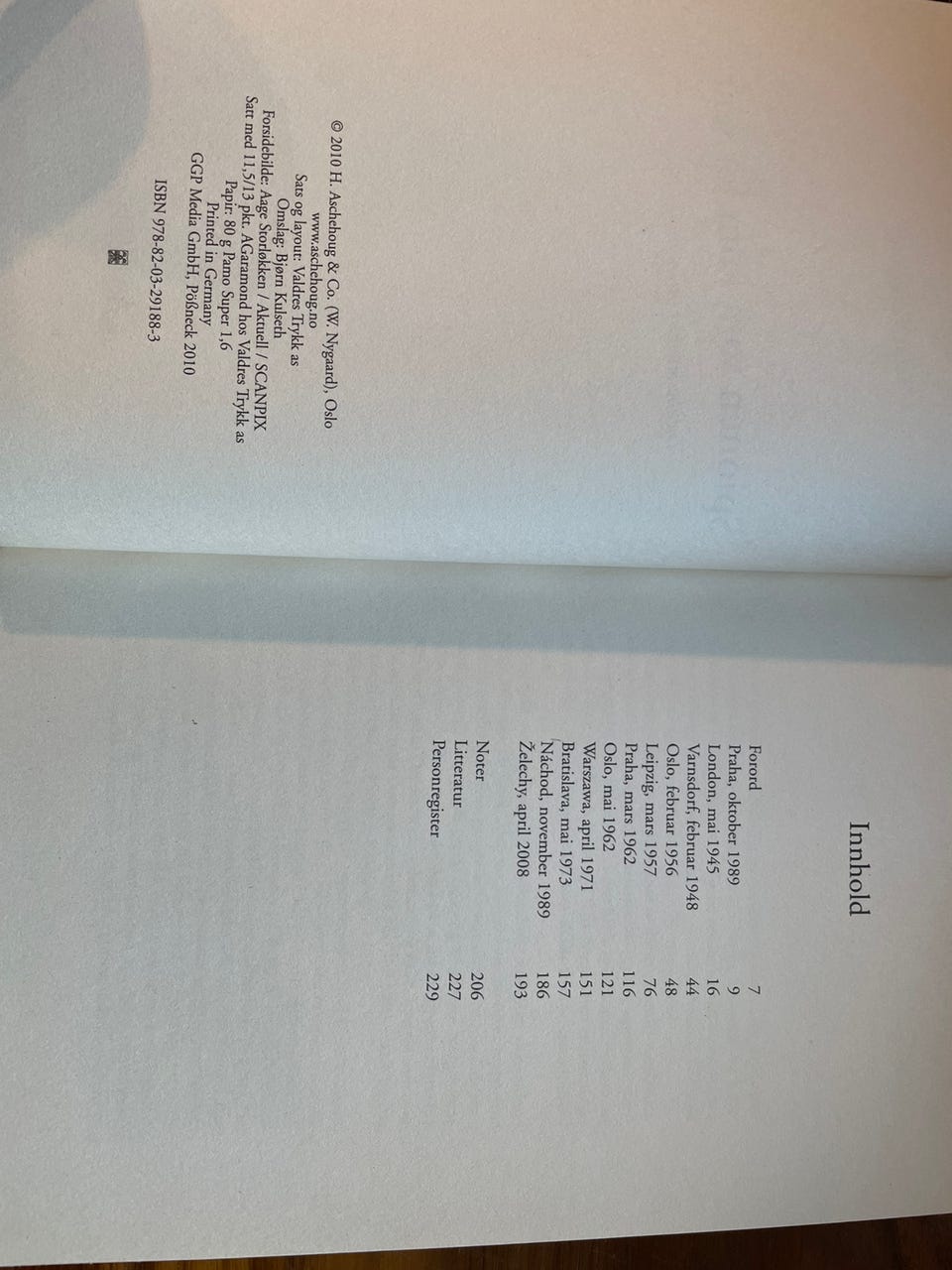 © 2010 H. Aschehoug & Co. (W. Nygaard), Oslo
www.aschehoug.no
Sats og layout: Valdres Trykk as
Omslag: Bjørn Kulseth
Forsidebilde: Aage Storløkken / Aktuell / SCANPIX
Satt med 11,5/13 pkt. AGaramond hos Valdres Trykk as
Papir: 80 g Pamo Super 1,6
Printed in Germany
GGP Media GmbH, Pößneck 2010

ISBN 978-82-03-29188-3

Innhold

Forord 7
Praha, oktober 1989 9
London, mai 1945 16
Varnsdorf, februar 1948 44
Oslo, februar 1956 48
Leipzig, mars 1957 76
Praha, mars 1962 116
Oslo, mai 1962 121
Warszawa, april 1971 151
Bratislava, mai 1973 157
Náchod, november 1989 186
Želechy, april 2008 193

Noter 206
Litteratur 227
Personregister 229